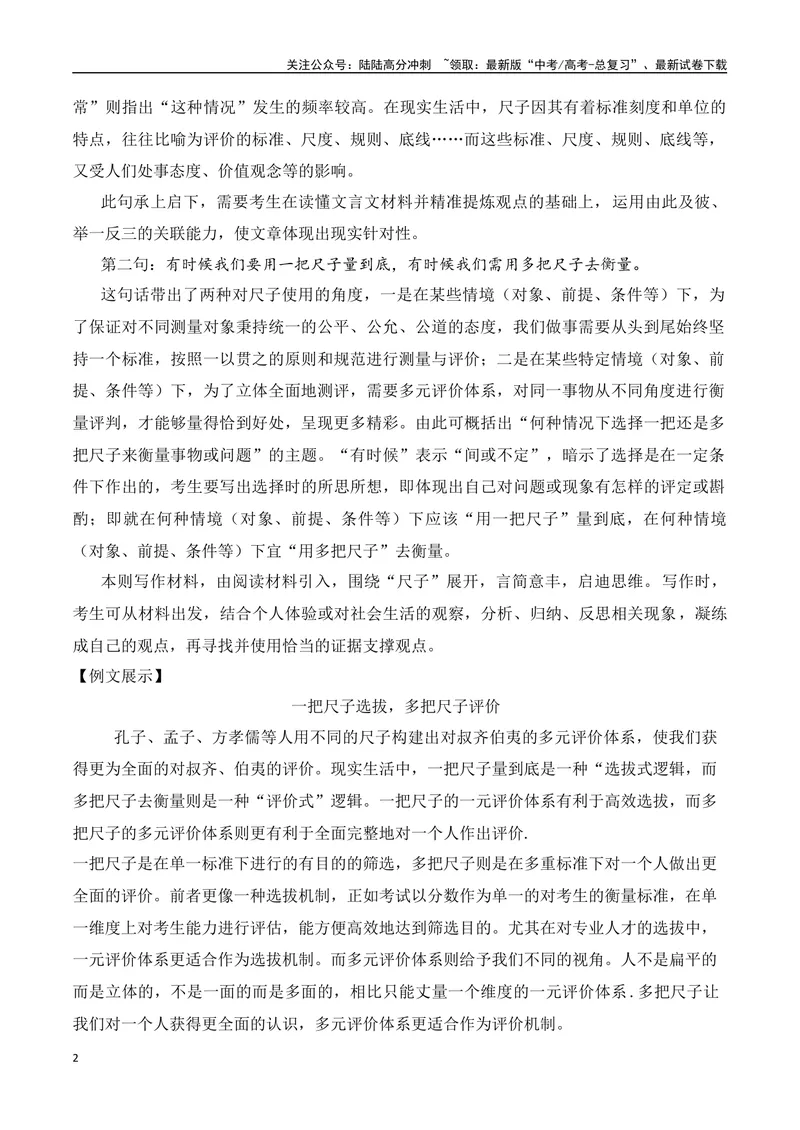 关注公众号：陆陆高分冲刺 ~领取：最新版“中考/高考-总复习”、最新试卷下载

常”则指出“这种情况”发生的频率较高。在现实生活中，尺子因其有着标准刻度和单位的特点，往往比喻为评价的标准、尺度、规则、底线……而这些标准、尺度、规则、底线等，又受人们处事态度、价值观念等的影响。

此句承上启下，需要考生在读懂文言文材料并精准提炼观点的基础上，运用由此及彼、举一反三的关联能力，使文章体现出现实针对性。

第二句：有时候我们要用一把尺子量到底，有时候我们需用多把尺子去衡量。

这句话带出了两种对尺子使用的角度，一是在某些情境（对象、前提、条件等）下，为了保证对不同测量对象秉持统一的公平、公允、公道的态度，我们做事需要从头到尾始终坚持一个标准，按照一以贯之的原则和规范进行测量与评价；二是在某些特定情境（对象、前提、条件等）下，为了立体全面地测评，需要多元评价体系，对同一事物从不同角度进行衡量评判，才能够量得恰到好处，呈现更多精彩。由此可概括出“何种情况下选择一把还是多把尺子来衡量事物或问题”的主题。“有时候”表示“间或不定”，暗示了选择是在一定条件下作出的，考生要写出选择时的所思所想，即体现出自己对问题或现象有怎样的评定或斟酌；即就在何种情境（对象、前提、条件等）下应该“用一把尺子”量到底，在何种情境（对象、前提、条件等）下宜“用多把尺子”去衡量。

本则写作材料，由阅读材料引入，围绕“尺子”展开，言简意丰，启迪思维。写作时，考生可从材料出发，结合个人体验或对社会生活的观察，分析、归纳、反思相关现象，凝练成自己的观点，再寻找并使用恰当的证据支撑观点。

【例文展示】

一把尺子选拔，多把尺子评价

孔子、孟子、方孝儒等人用不同的尺子构建出对叔齐伯夷的多元评价体系，使我们获得更为全面的对叔齐、伯夷的评价。现实生活中，一把尺子量到底是一种“选拔式逻辑，而多把尺子去衡量则是一种“评价式”逻辑。一把尺子的一元评价体系有利于高效选拔，而多把尺子的多元评价体系则更有利于全面完整地对一个人作出评价.

一把尺子是在单一标准下进行的有目的的筛选，多把尺子则是在多重标准下对一个人做出更全面的评价。前者更像一种选拔机制，正如考试以分数作为单一的对考生的衡量标准，在单一维度上对考生能力进行评估，能方便高效地达到筛选目的。尤其在对专业人才的选拔中，一元评价体系更适合作为选拔机制。而多元评价体系则给予我们不同的视角。人不是扁平的而是立体的，不是一面的而是多面的，相比只能丈量一个维度的一元评价体系.多把尺子让我们对一个人获得更全面的认识，多元评价体系更适合作为评价机制。

2